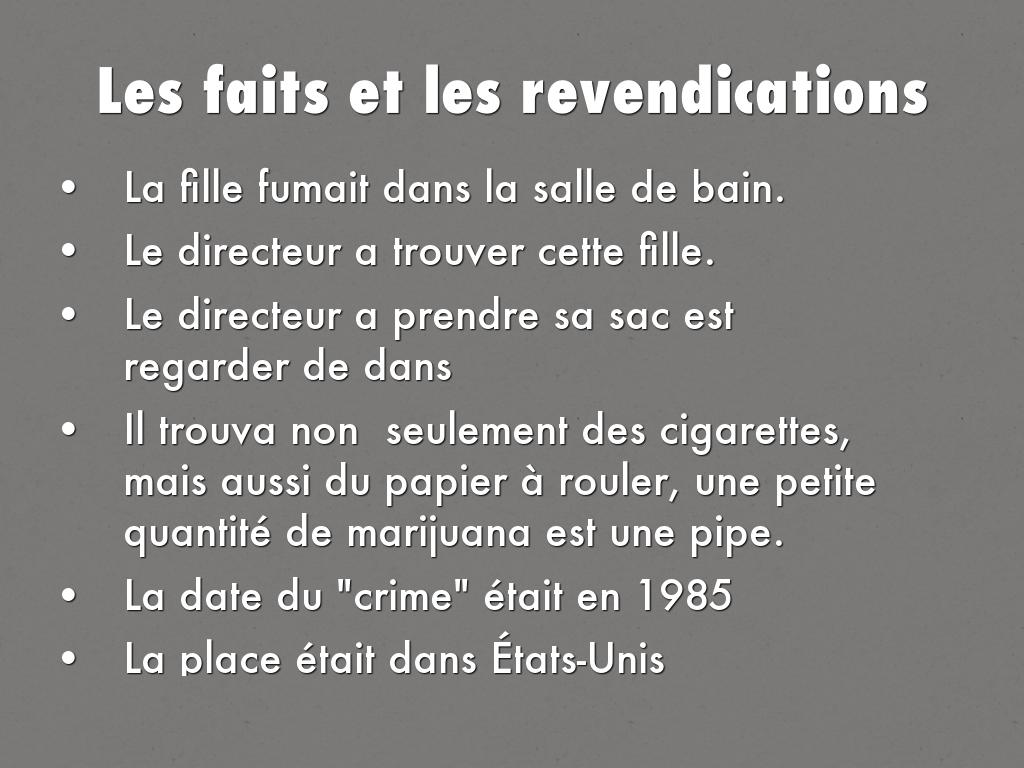 Les faits et les revendications

• La fille fumait dans la salle de bain.
• Le directeur a trouver cette fille.
• Le directeur a prendre sa sac est regarder de dans
• Il trouva non seulement des cigarettes, mais aussi du papier à rouler, une petite quantité de marijuana est une pipe.
• La date du "crime" était en 1985
• La place était dans États-Unis